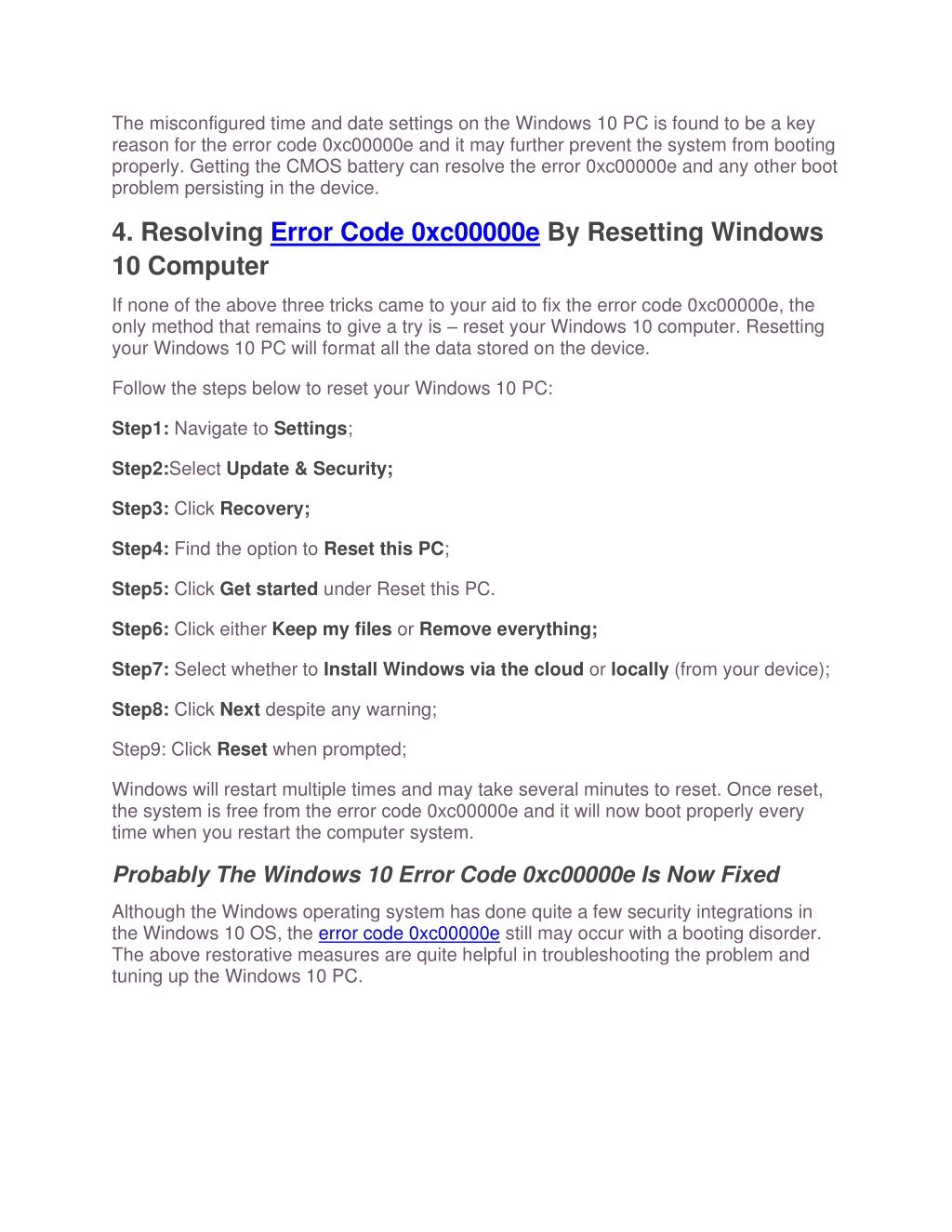 The misconfigured time and date settings on the Windows 10 PC is found to be a key reason for the error code 0xc00000e and it may further prevent the system from booting properly. Getting the CMOS battery can resolve the error 0xc00000e and any other boot problem persisting in the device.

4. Resolving Error Code 0xc00000e By Resetting Windows 10 Computer

If none of the above three tricks came to your aid to fix the error code 0xc00000e, the only method that remains to give a try is – reset your Windows 10 computer. Resetting your Windows 10 PC will format all the data stored on the device.

Follow the steps below to reset your Windows 10 PC:

Step1: Navigate to Settings;

Step2:Select Update & Security;

Step3: Click Recovery;

Step4: Find the option to Reset this PC;

Step5: Click Get started under Reset this PC.

Step6: Click either Keep my files or Remove everything;

Step7: Select whether to Install Windows via the cloud or locally (from your device);

Step8: Click Next despite any warning;

Step9: Click Reset when prompted;

Windows will restart multiple times and may take several minutes to reset. Once reset, the system is free from the error code 0xc00000e and it will now boot properly every time when you restart the computer system.

Probably The Windows 10 Error Code 0xc00000e Is Now Fixed

Although the Windows operating system has done quite a few security integrations in the Windows 10 OS, the error code 0xc00000e still may occur with a booting disorder. The above restorative measures are quite helpful in troubleshooting the problem and tuning up the Windows 10 PC.